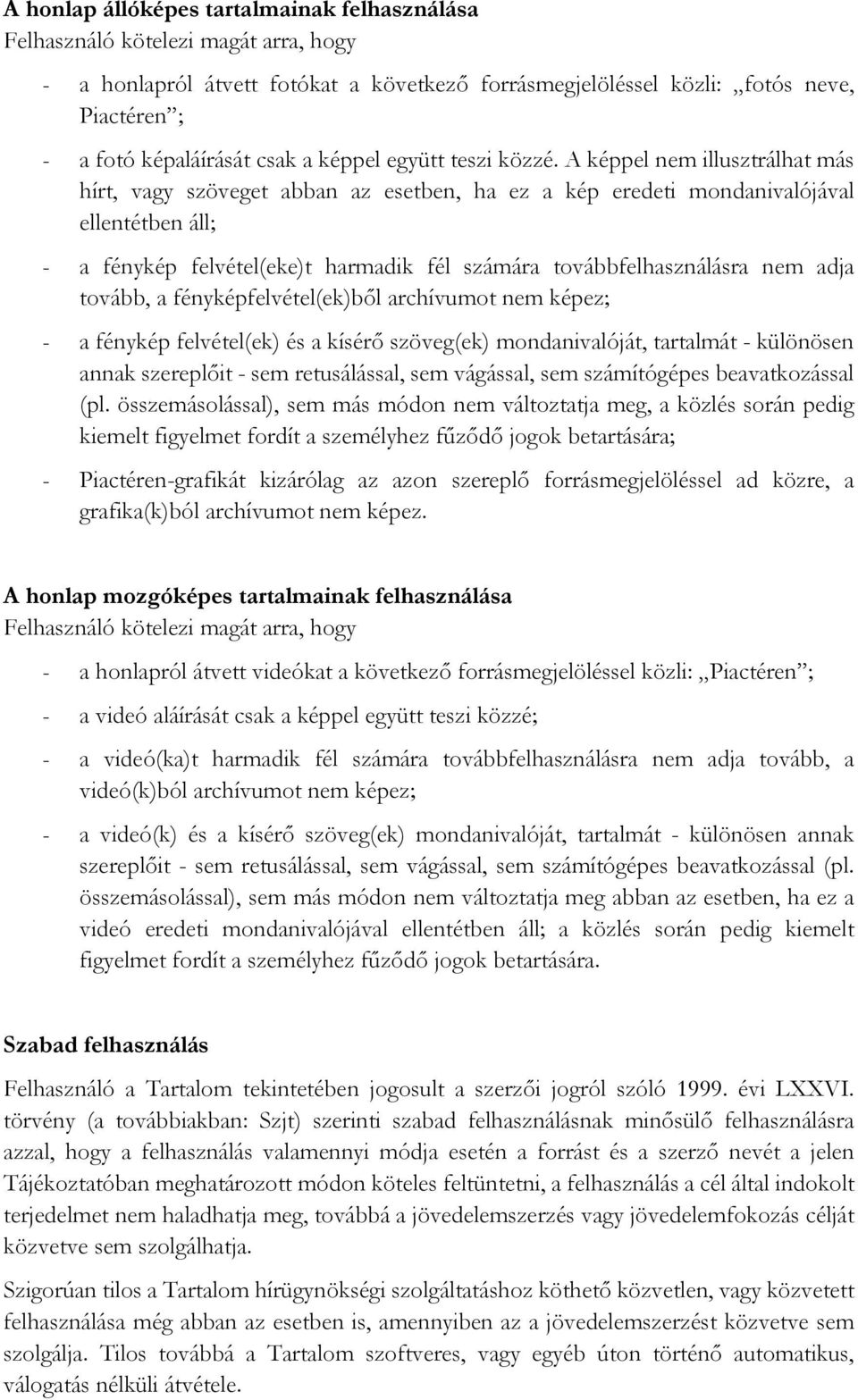 A honlap állóképes tartalmainak felhasználása
Felhasználó kötelezi magát arra, hogy

- a honlapról átvett fotókat a következő forrásmegjelöléssel közli: „fotós neve, Piactéren”;

- a fotó képaláírását csak a képpel együtt teszi közzé. A képpel nem illusztrálhat más hírt, vagy szöveget abban az esetben, ha ez a kép eredeti mondanivalójával ellentétben áll;

- a fénykép felvétel(eke)t harmadik fél számára továbbfelhasználásra nem adja tovább, a fényképfelvétel(ek)ből archívumot nem képez;

- a fénykép felvétel(ek) és a kísérő szöveg(ek) mondanivalóját, tartalmát - különösen annak szereplőit - sem retusálással, sem vágással, sem számítógépes beavatkozással (pl. összemásolással), sem más módon nem változtatja meg, a közlés során pedig kiemelt figyelmet fordít a személyhez fűződő jogok betartására;

- Piactéren-grafikát kizárólag az azon szereplő forrásmegjelöléssel ad közre, a grafika(k)ból archívumot nem képez.

A honlap mozgóképes tartalmainak felhasználása
Felhasználó kötelezi magát arra, hogy

- a honlapról átvett videókat a következő forrásmegjelöléssel közli: „Piactéren”;

- a videó aláírását csak a képpel együtt teszi közzé;

- a videó(ka)t harmadik fél számára továbbfelhasználásra nem adja tovább, a videó(k)ból archívumot nem képez;

- a videó(k) és a kísérő szöveg(ek) mondanivalóját, tartalmát - különösen annak szereplőit - sem retusálással, sem vágással, sem számítógépes beavatkozással (pl. összemásolással), sem más módon nem változtatja meg abban az esetben, ha ez a videó eredeti mondanivalójával ellentétben áll; a közlés során pedig kiemelt figyelmet fordít a személyhez fűződő jogok betartására.

Szabad felhasználás

Felhasználó a Tartalom tekintetében jogosult a szerzői jogról szóló 1999. évi LXXVI. törvény (a továbbiakban: Szjt) szerinti szabad felhasználásnak minősülő felhasználásra azzal, hogy a felhasználás valamennyi módja esetén a forrást és a szerző nevét a jelen Tájékoztatóban meghatározott módon köteles feltüntetni, a felhasználás a cél által indokolt terjedelmet nem haladhatja meg, továbbá a jövedelemszerzés vagy jövedelemfokozás célját közvetve sem szolgálhatja.

Szigorúan tilos a Tartalom hírügynökségi szolgáltatáshoz köthető közvetlen, vagy közvetett felhasználása még abban az esetben is, amennyiben az a jövedelemszerzést közvetve sem szolgálja. Tilos továbbá a Tartalom szoftveres, vagy egyéb úton történő automatikus, válogatás nélküli átvétele.